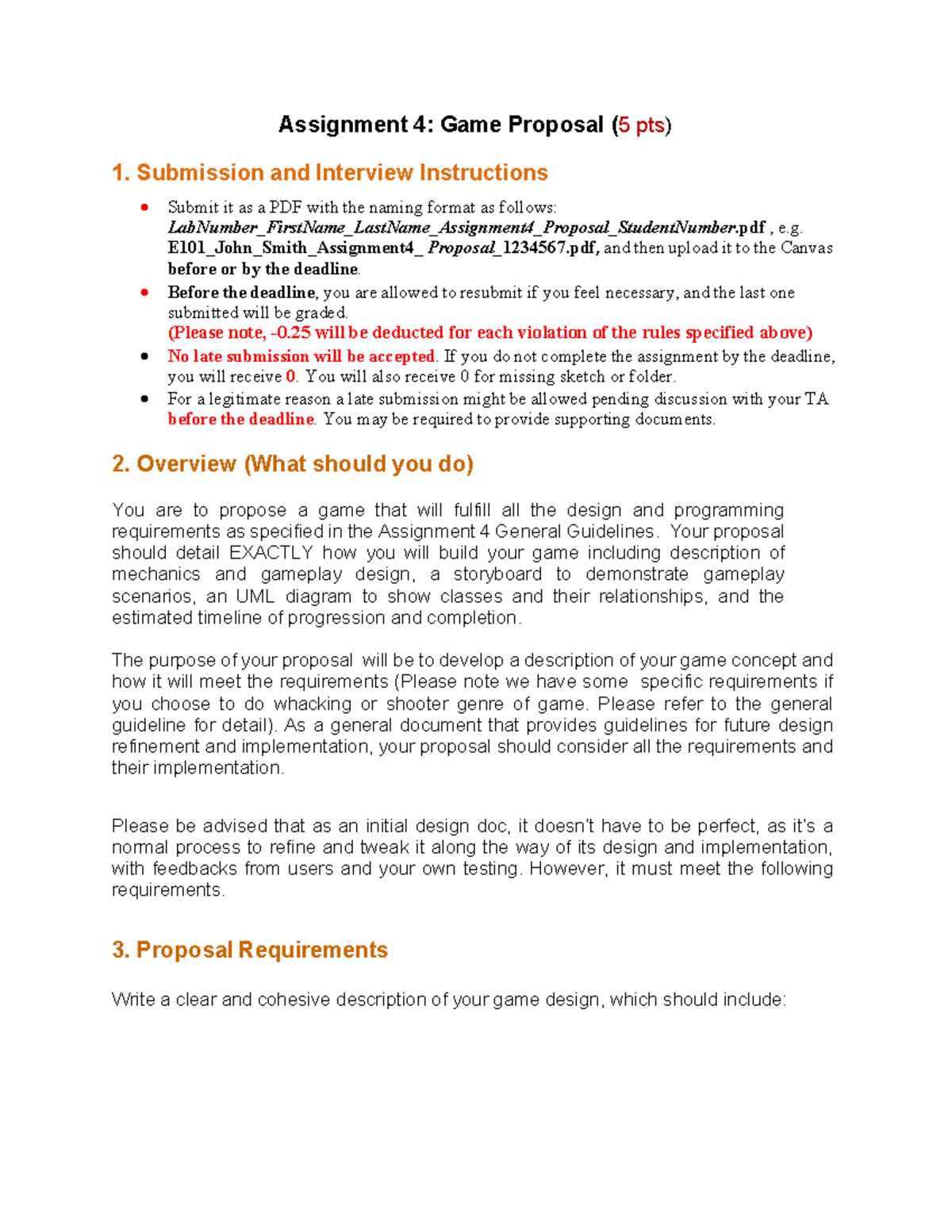 Assignment 4: Game Proposal (5 pts)

1. Submission and Interview Instructions

• Submit it as a PDF with the naming format as follows: LabNumber_FirstName_LastName_Assignment4_Proposal_StudentNumber.pdf , e.g. E101_John_Smith_Assignment4_ Proposal_1234567.pdf, and then upload it to the Canvas before or by the deadline.
• Before the deadline, you are allowed to resubmit if you feel necessary, and the last one submitted will be graded. (Please note, -0.25 will be deducted for each violation of the rules specified above)
• No late submission will be accepted. If you do not complete the assignment by the deadline, you will receive 0. You will also receive 0 for missing sketch or folder.
• For a legitimate reason a late submission might be allowed pending discussion with your TA before the deadline. You may be required to provide supporting documents.

2. Overview (What should you do)

You are to propose a game that will fulfill all the design and programming requirements as specified in the Assignment 4 General Guidelines. Your proposal should detail EXACTLY how you will build your game including description of mechanics and gameplay design, a storyboard to demonstrate gameplay scenarios, an UML diagram to show classes and their relationships, and the estimated timeline of progression and completion.

The purpose of your proposal will be to develop a description of your game concept and how it will meet the requirements (Please note we have some specific requirements if you choose to do whacking or shooter genre of game. Please refer to the general guideline for detail). As a general document that provides guidelines for future design refinement and implementation, your proposal should consider all the requirements and their implementation.

Please be advised that as an initial design doc, it doesn't have to be perfect, as it's a normal process to refine and tweak it along the way of its design and implementation, with feedbacks from users and your own testing. However, it must meet the following requirements.

3. Proposal Requirements

Write a clear and cohesive description of your game design, which should include: